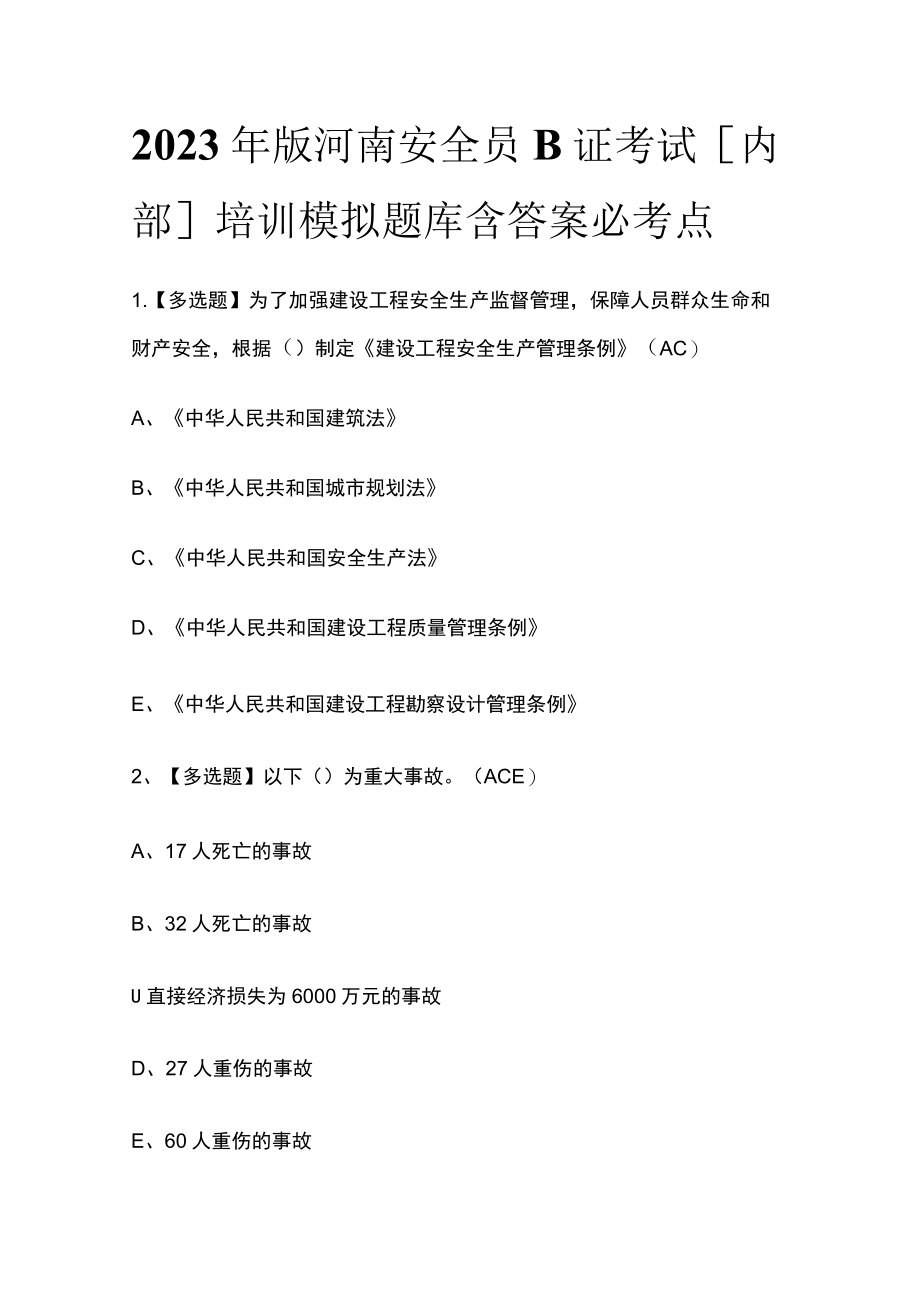 2023年版河南安全员B证考试[内部]培训模拟题库含答案必考点

1.【多选题】为了加强建设工程安全生产监督管理，保障人员群众生命和财产安全，根据（）制定《建设工程安全生产管理条例》（AC）

A、《中华人民共和国建筑法》

B、《中华人民共和国城市规划法》

C、《中华人民共和国安全生产法》

D、《中华人民共和国建设工程质量管理条例》

E、《中华人民共和国建设工程勘察设计管理条例》

2、【多选题】以下（）为重大事故。（ACE）

A、17人死亡的事故

B、32人死亡的事故

U直接经济损失为6000万元的事故

D、27人重伤的事故

E、60人重伤的事故